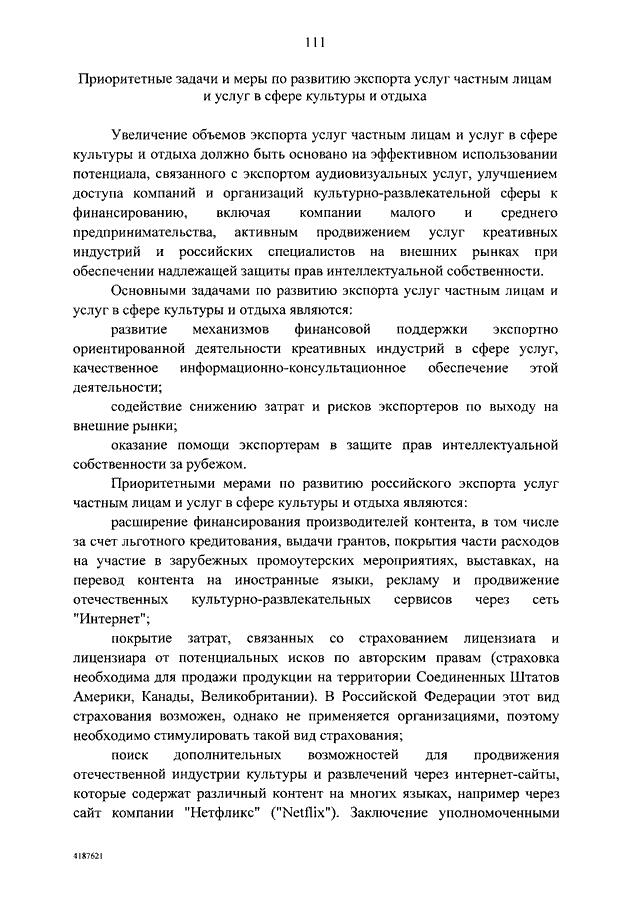 111

Приоритетные задачи и меры по развитию экспорта услуг частным лицам и услуг в сфере культуры и отдыха

Увеличение объемов экспорта услуг частным лицам и услуг в сфере культуры и отдыха должно быть основано на эффективном использовании потенциала, связанного с экспортом аудиовизуальных услуг, улучшением доступа компаний и организаций культурно-развлекательной сферы к финансированию, включая компании малого и среднего предпринимательства, активным продвижением услуг креативных индустрий и российских специалистов на внешних рынках при обеспечении надлежащей защиты прав интеллектуальной собственности.

Основными задачами по развитию экспорта услуг частным лицам и услуг в сфере культуры и отдыха являются:

развитие механизмов финансовой поддержки экспортно ориентированной деятельности креативных индустрий в сфере услуг, качественное информационно-консультационное обеспечение этой деятельности;

содействие снижению затрат и рисков экспортеров по выходу на внешние рынки;

оказание помощи экспортерам в защите прав интеллектуальной собственности за рубежом.

Приоритетными мерами по развитию российского экспорта услуг частным лицам и услуг в сфере культуры и отдыха являются:

расширение финансирования производителей контента, в том числе за счет льготного кредитования, выдачи грантов, покрытия части расходов на участие в зарубежных промоутерских мероприятиях, выставках, на перевод контента на иностранные языки, рекламу и продвижение отечественных культурно-развлекательных сервисов через сеть "Интернет";

покрытие затрат, связанных со страхованием лицензиата и лицензиара от потенциальных исков по авторским правам (страховка необходима для продажи продукции на территории Соединенных Штатов Америки, Канады, Великобритании). В Российской Федерации этот вид страхования возможен, однако не применяется организациями, поэтому необходимо стимулировать такой вид страхования;

поиск дополнительных возможностей для продвижения отечественной индустрии культуры и развлечений через интернет-сайты, которые содержат различный контент на многих языках, например через сайт компании "Нетфликс" ("Netflix"). Заключение уполномоченными

4187621